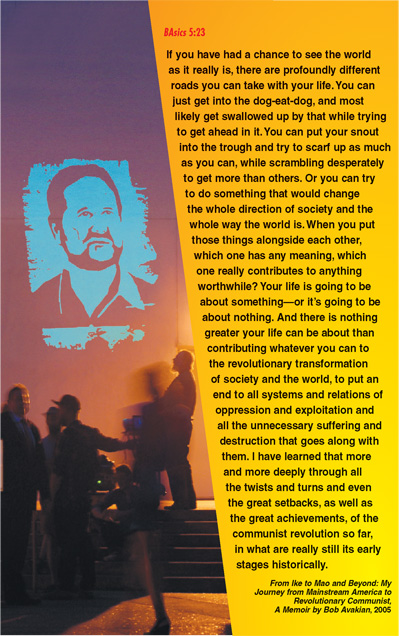 BAsics 5:23

If you have had a chance to see the world as it really is, there are profoundly different roads you can take with your life. You can just get into the dog-eat-dog, and most likely get swallowed up by that while trying to get ahead in it. You can put your snout into the trough and try to scarf up as much as you can, while scrambling desperately to get more than others. Or you can try to do something that would change the whole direction of society and the whole way the world is. When you put those things alongside each other, which one has any meaning, which one really contributes to anything worthwhile? Your life is going to be about something—or it's going to be about nothing. And there is nothing greater your life can be about than contributing whatever you can to the revolutionary transformation of society and the world, to put an end to all systems and relations of oppression and exploitation and all the unnecessary suffering and destruction that goes along with them. I have learned that more and more deeply through all the twists and turns and even the great setbacks, as well as the great achievements, of the communist revolution so far, in what are really still its early stages historically.

From Ike to Mao and Beyond: My Journey from Mainstream America to Revolutionary Communist, A Memoir by Bob Avakian, 2005